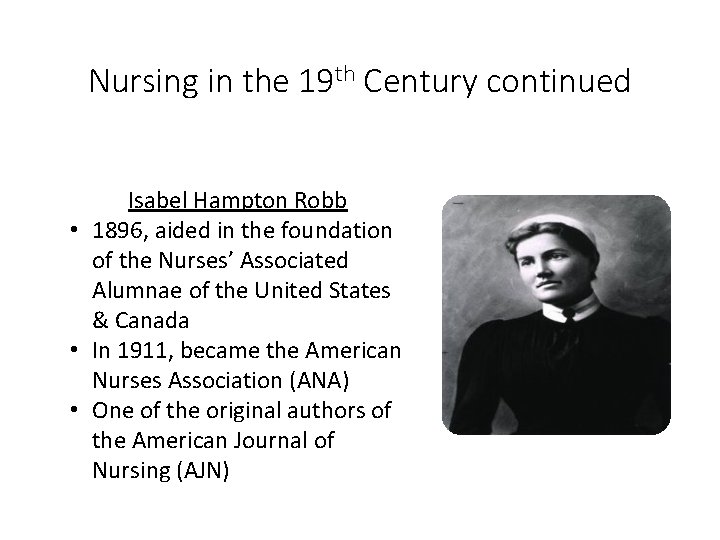 Nursing in the 19th Century continued

Isabel Hampton Robb

• 1896, aided in the foundation of the Nurses' Associated Alumnae of the United States & Canada
• In 1911, became the American Nurses Association (ANA)
• One of the original authors of the American Journal of Nursing (AJN)